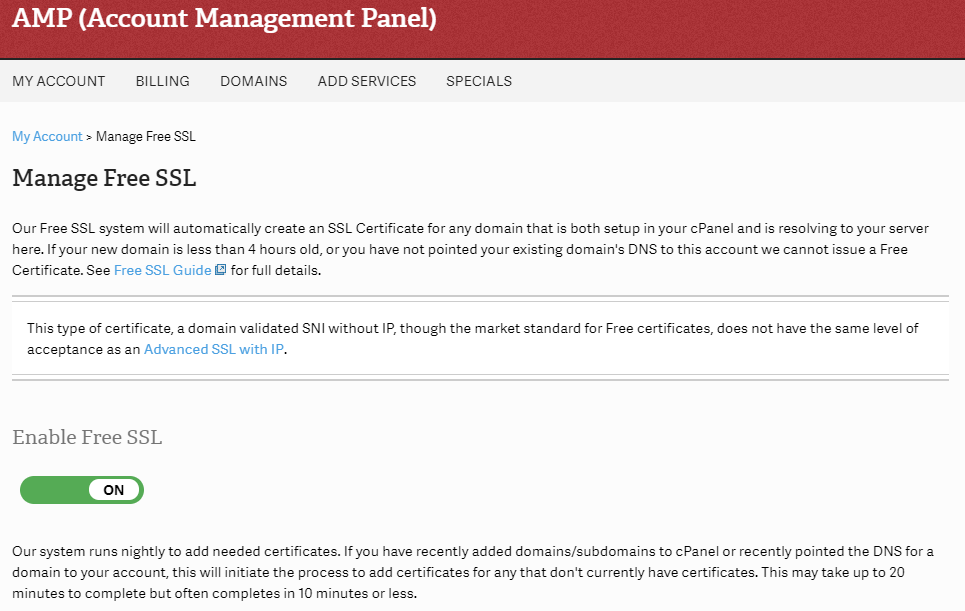 AMP (Account Management Panel)

MY ACCOUNT BILLING DOMAINS ADD SERVICES SPECIALS

My Account > Manage Free SSL

Manage Free SSL

Our Free SSL system will automatically create an SSL Certificate for any domain that is both setup in your cPanel and is resolving to your server here. If your new domain is less than 4 hours old, or you have not pointed your existing domain's DNS to this account we cannot issue a Free Certificate. See Free SSL Guide for full details.

This type of certificate, a domain validated SNI without IP, though the market standard for Free certificates, does not have the same level of acceptance as an Advanced SSL with IP.

Enable Free SSL

ON

Our system runs nightly to add needed certificates. If you have recently added domains/subdomains to cPanel or recently pointed the DNS for a domain to your account, this will initiate the process to add certificates for any that don't currently have certificates. This may take up to 20 minutes to complete but often completes in 10 minutes or less.